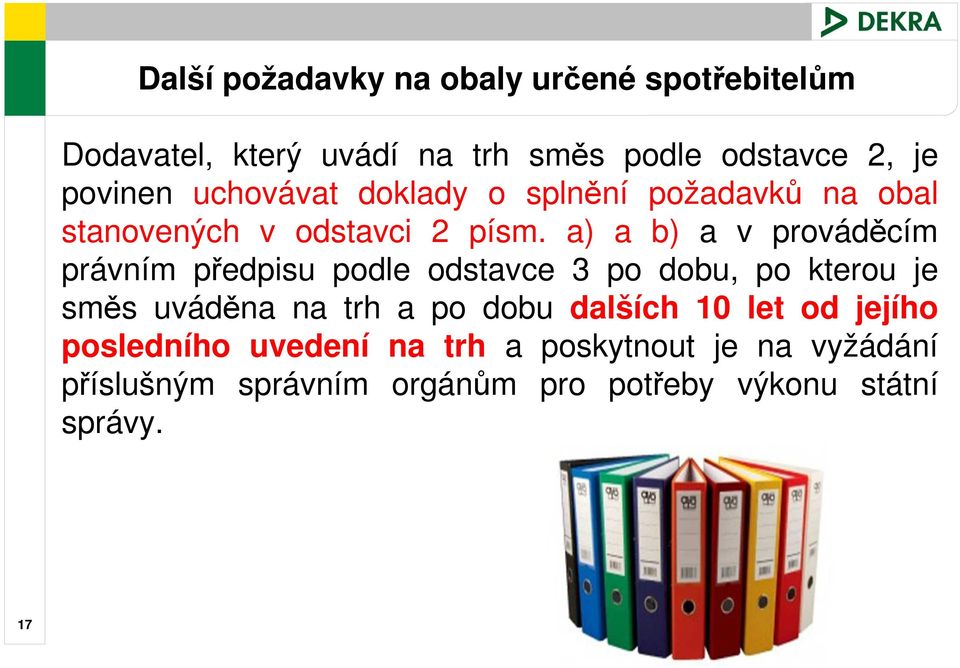 DEKRA

Další požadavky na obaly určené spotřebitelům

Dodavatel, který uvádí na trh směs podle odstavce 2, je povinen uchovávat doklady o splnění požadavků na obal stanovených v odstavci 2 písm. a) a b) a v prováděcím právním předpisu podle odstavce 3 po dobu, po kterou je směs uváděna na trh a po dobu dalších 10 let od jejího posledního uvedení na trh a poskytnout je na vyžádání příslušným správním orgánům pro potřeby výkonu státní správy.

17